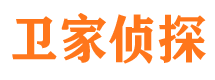 卫家侦探